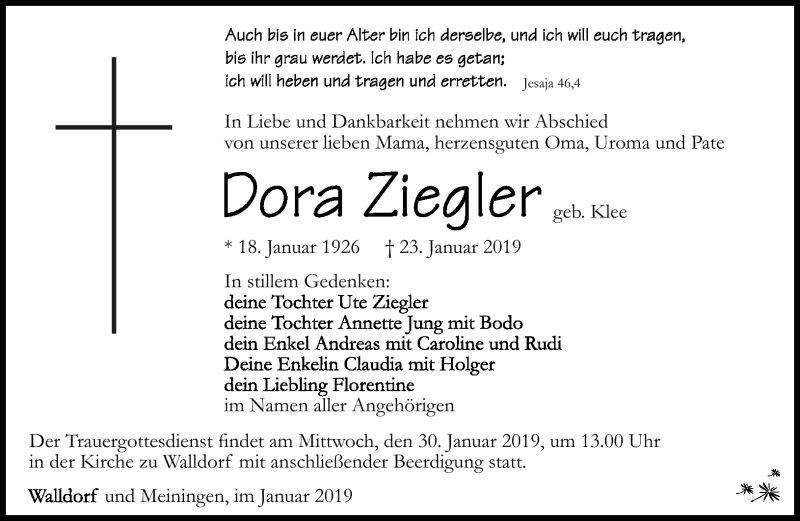 Auch bis in euer Alter bin ich derselbe, und ich will euch tragen, bis ihr grau werdet. Ich habe es getan; ich will heben und tragen und erretten. Jesaja 46,4

In Liebe und Dankbarkeit nehmen wir Abschied von unserer lieben Mama, herzensguten Oma, Uroma und Pate

Dora Ziegler geb. Klee

* 18. Januar 1926 † 23. Januar 2019

In stillem Gedenken:
deine Tochter Ute Ziegler
deine Tochter Annette Jung mit Bodo
dein Enkel Andreas mit Caroline und Rudi
Deine Enkelin Claudia mit Holger
dein Liebling Florentine
im Namen aller Angehörigen

Der Trauergottesdienst findet am Mittwoch, den 30. Januar 2019, um 13.00 Uhr in der Kirche zu Walldorf mit anschließender Beerdigung statt.

Walldorf und Meiningen, im Januar 2019